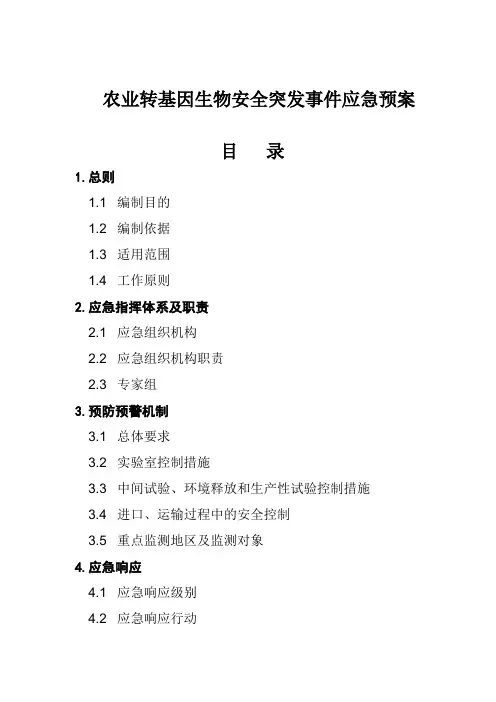 农业转基因生物安全突发事件应急预案

目　录

1. 总则

1.1 编制目的

1.2 编制依据

1.3 适用范围

1.4 工作原则

2. 应急指挥体系及职责

2.1 应急组织机构

2.2 应急组织机构职责

2.3 专家组

3. 预防预警机制

3.1 总体要求

3.2 实验室控制措施

3.3 中间试验、环境释放和生产性试验控制措施

3.4 进口、运输过程中的安全控制

3.5 重点监测地区及监测对象

4. 应急响应

4.1 应急响应级别

4.2 应急响应行动